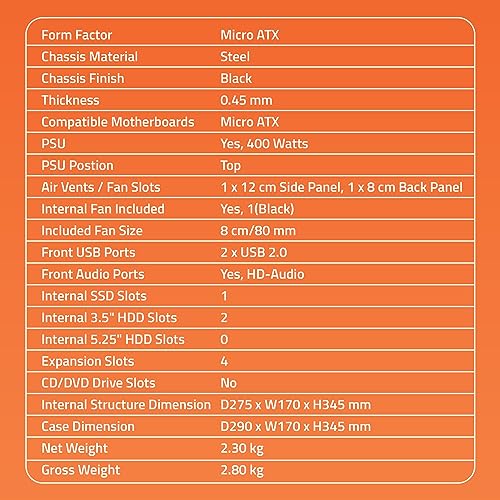 | Form Factor | Micro ATX |
|---|---|
| Chassis Material | Steel |
| Chassis Finish | Black |
| Thickness | 0.45 mm |
| Compatible Motherboards | Micro ATX |
| PSU | Yes, 400 Watts |
| PSU Postion | Top |
| Air Vents / Fan Slots | 1 x 12 cm Side Panel, 1 x 8 cm Back Panel |
| Internal Fan Included | Yes, 1(Black) |
| Included Fan Size | 8 cm/80 mm |
| Front USB Ports | 2 x USB 2.0 |
| Front Audio Ports | Yes, HD-Audio |
| Internal SSD Slots | 1 |
| Internal 3.5" HDD Slots | 2 |
| Internal 5.25" HDD Slots | 0 |
| Expansion Slots | 4 |
| CD/DVD Drive Slots | No |
| Internal Structure Dimension | D275 x W170 x H345 mm |
| Case Dimension | D290 x W170 x H345 mm |
| Net Weight | 2.30 kg |
| Gross Weight | 2.80 kg |